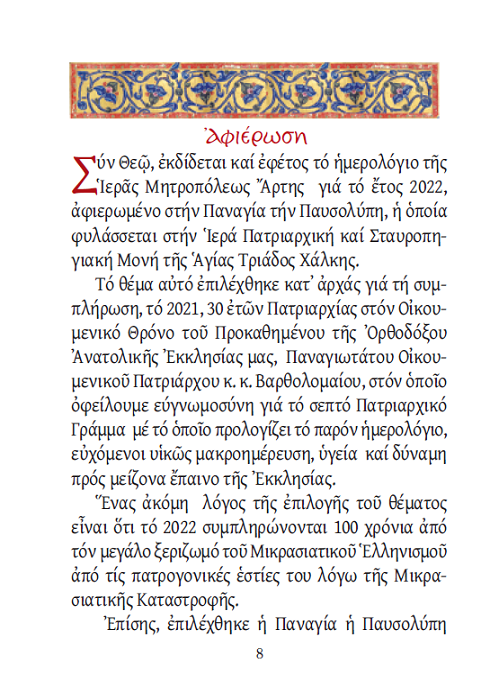 Ἀφιέρωση

Σύν Θεῷ, ἐκδίδεται καί ἐφέτος τό ἡμερολόγιο τῆς Ἱερᾶς Μητροπόλεως Ἄρτης γιά τό ἔτος 2022, ἀφιερωμένο στήν Παναγία τήν Παυσολύπη, ἡ ὁποία φυλάσσεται στήν Ἱερά Πατριαρχική καί Σταυροπηγιακή Μονή τῆς Ἁγίας Τριάδος Χάλκης.

Τό θέμα αὐτό ἐπιλέχθηκε κατ᾽ ἀρχάς γιά τή συμπλήρωση, τό 2021, 30 ἐτῶν Πατριαρχίας στόν Οἰκουμενικό Θρόνο τοῦ Προκαθημένου τῆς Ὀρθοδόξου Ἀνατολικῆς Ἐκκλησίας μας, Παναγιωτάτου Οἰκουμενικοῦ Πατριάρχου κ. κ. Βαρθολομαίου, στόν ὁποῖο ὀφείλουμε εὐγνωμοσύνη γιά τό σεπτό Πατριαρχικό Γράμμα μέ τό ὁποῖο προλογίζει τό παρόν ἡμερολόγιο, εὐχόμενοι υἱκῶς μακροημέρευση, ὑγεία καί δύναμη πρός μείζονα ἔπαινο τῆς Ἐκκλησίας.

Ἕνας ἀκόμη λόγος τῆς ἐπιλογῆς τοῦ θέματος εἶναι ὅτι τό 2022 συμπληρώνονται 100 χρόνια ἀπό τόν μεγάλο ξεριζωμό τοῦ Μικρασιατικοῦ Ἑλληνισμοῦ ἀπό τίς πατρογονικές ἑστίες του λόγω τῆς Μικρασιατικῆς Καταστροφῆς.

Ἐπίσης, ἐπιλέχθηκε ἡ Παναγία ἡ Παυσολύπη

8